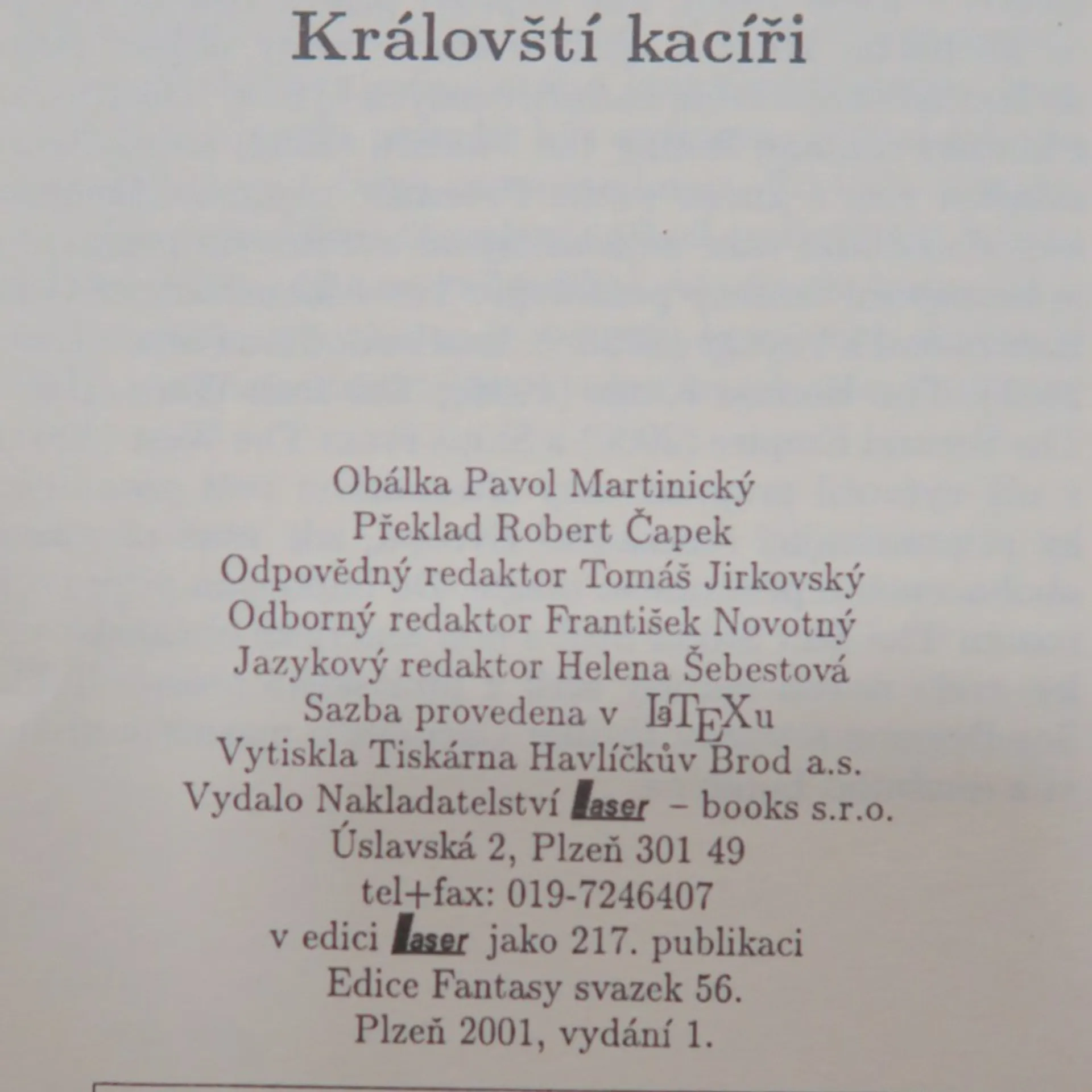 Královští kacíři

Obálka Pavol Martinický
Překlad Robert Čapek
Odpovědný redaktor Tomáš Jirkovský
Odborný redaktor František Novotný
Jazykový redaktor Helena Šebestová
Sazba provedena v LaTeXu
Vytiskla Tiskárna Havlíčkův Brod a.s.
Vydalo Nakladatelství laser – books s.r.o.
Úslavská 2, Plzeň 301 49
tel+fax: 019-7246407
v edici laser jako 217. publikaci
Edice Fantasy svazek 56.
Plzeň 2001, vydání 1.